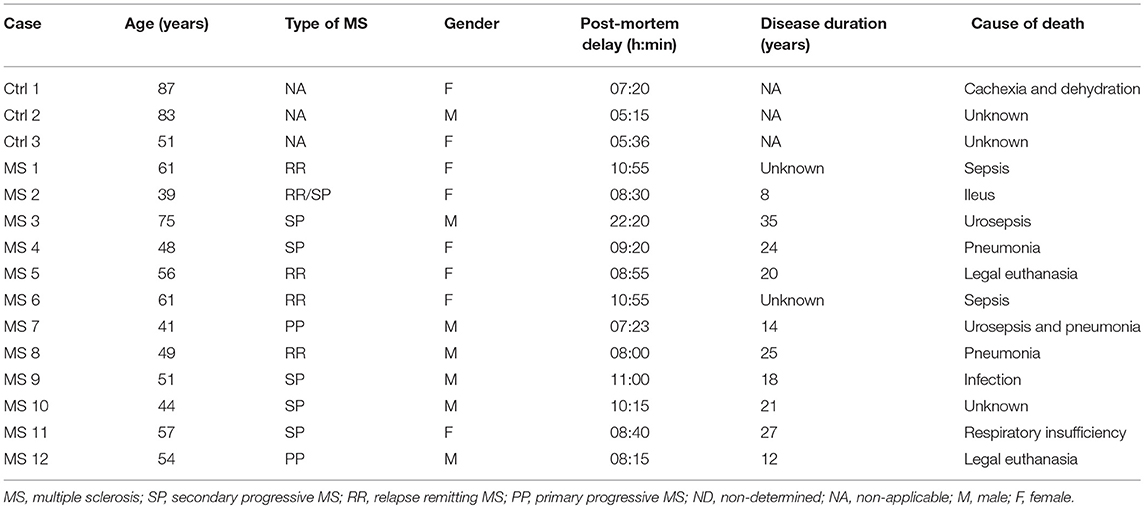 | Case | Age (years) | Type of MS | Gender | Post-mortem delay (h:min) | Disease duration (years) | Cause of death |
|---|---|---|---|---|---|---|
| Ctrl 1 | 87 | NA | F | 07:20 | NA | Cachexia and dehydration |
| Ctrl 2 | 83 | NA | M | 05:15 | NA | Unknown |
| Ctrl 3 | 51 | NA | F | 05:36 | NA | Unknown |
| MS 1 | 61 | RR | F | 10:55 | Unknown | Sepsis |
| MS 2 | 39 | RR/SP | F | 08:30 | 8 | Ileus |
| MS 3 | 75 | SP | M | 22:20 | 35 | Urosepsis |
| MS 4 | 48 | SP | F | 09:20 | 24 | Pneumonia |
| MS 5 | 56 | RR | F | 08:55 | 20 | Legal euthanasia |
| MS 6 | 61 | RR | F | 10:55 | Unknown | Sepsis |
| MS 7 | 41 | PP | M | 07:23 | 14 | Urosepsis and pneumonia |
| MS 8 | 49 | RR | M | 08:00 | 25 | Pneumonia |
| MS 9 | 51 | SP | M | 11:00 | 18 | Infection |
| MS 10 | 44 | SP | M | 10:15 | 21 | Unknown |
| MS 11 | 57 | SP | F | 08:40 | 27 | Respiratory insufficiency |
| MS 12 | 54 | PP | M | 08:15 | 12 | Legal euthanasia |

MS, multiple sclerosis; SP, secondary progressive MS; RR, relapse remitting MS; PP, primary progressive MS; ND, non-determined; NA, non-applicable; M, male; F, female.